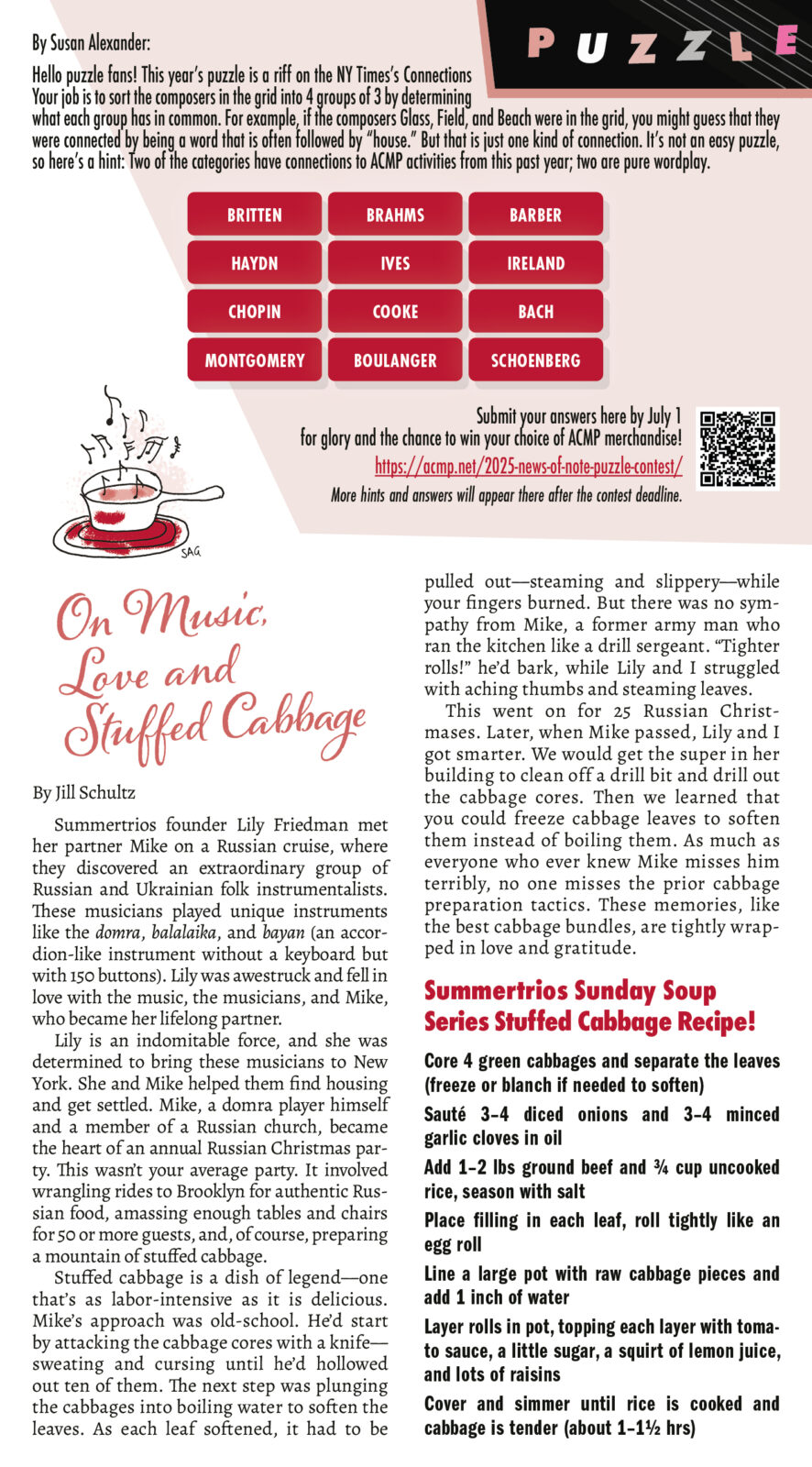 PUZZLE

By Susan Alexander:

Hello puzzle fans! This year's puzzle is a riff on the NY Times's Connections Your job is to sort the composers in the grid into 4 groups of 3 by determining what each group has in common. For example, if the composers Glass, Field, and Beach were in the grid, you might guess that they were connected by being a word that is often followed by "house." But that is just one kind of connection. It's not an easy puzzle, so here's a hint: Two of the categories have connections to ACMP activities from this past year; two are pure wordplay.

| BRITTEN | BRAHMS | BARBER |
|---|---|---|
| HAYDN | IVES | IRELAND |
| CHOPIN | COOKE | BACH |
| MONTGOMERY | BOULANGER | SCHOENBERG |

Submit your answers here by July 1 for glory and the chance to win your choice of ACMP merchandise!
https://acmp.net/2025-news-of-note-puzzle-contest/
More hints and answers will appear there after the contest deadline.

SAG

On Music, Love and Stuffed Cabbage

By Jill Schultz

Summertrios founder Lily Friedman met her partner Mike on a Russian cruise, where they discovered an extraordinary group of Russian and Ukrainian folk instrumentalists. These musicians played unique instruments like the domra, balalaika, and bayan (an accordion-like instrument without a keyboard but with 150 buttons). Lily was awestruck and fell in love with the music, the musicians, and Mike, who became her lifelong partner.

Lily is an indomitable force, and she was determined to bring these musicians to New York. She and Mike helped them find housing and get settled. Mike, a domra player himself and a member of a Russian church, became the heart of an annual Russian Christmas party. This wasn't your average party. It involved wrangling rides to Brooklyn for authentic Russian food, amassing enough tables and chairs for 50 or more guests, and, of course, preparing a mountain of stuffed cabbage.

Stuffed cabbage is a dish of legend—one that's as labor-intensive as it is delicious. Mike's approach was old-school. He'd start by attacking the cabbage cores with a knife—sweating and cursing until he'd hollowed out ten of them. The next step was plunging the cabbages into boiling water to soften the leaves. As each leaf softened, it had to be pulled out—steaming and slippery—while your fingers burned. But there was no sympathy from Mike, a former army man who ran the kitchen like a drill sergeant. "Tighter rolls!" he'd bark, while Lily and I struggled with aching thumbs and steaming leaves.

This went on for 25 Russian Christmases. Later, when Mike passed, Lily and I got smarter. We would get the super in her building to clean off a drill bit and drill out the cabbage cores. Then we learned that you could freeze cabbage leaves to soften them instead of boiling them. As much as everyone who ever knew Mike misses him terribly, no one misses the prior cabbage preparation tactics. These memories, like the best cabbage bundles, are tightly wrapped in love and gratitude.

Summertrios Sunday Soup Series Stuffed Cabbage Recipe!

Core 4 green cabbages and separate the leaves (freeze or blanch if needed to soften)

Sauté 3–4 diced onions and 3–4 minced garlic cloves in oil

Add 1–2 lbs ground beef and ¾ cup uncooked rice, season with salt

Place filling in each leaf, roll tightly like an egg roll

Line a large pot with raw cabbage pieces and add 1 inch of water

Layer rolls in pot, topping each layer with tomato sauce, a little sugar, a squirt of lemon juice, and lots of raisins

Cover and simmer until rice is cooked and cabbage is tender (about 1–1½ hrs)